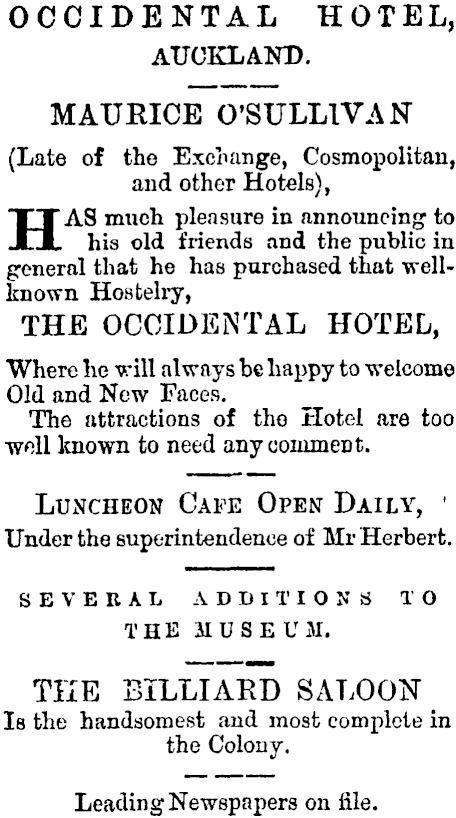 OCCIDENTAL HOTEL, AUCKLAND.

MAURICE O'SULLIVAN

(Late of the Exchange, Cosmopolitan, and other Hotels),

HAS much pleasure in announcing to his old friends and the public in general that he has purchased that well-known Hostelry,

THE OCCIDENTAL HOTEL,

Where he will always be happy to welcome Old and New Faces.

The attractions of the Hotel are too well known to need any comment.

LUNCHEON CAFE OPEN DAILY,

Under the superintendence of Mr Herbert.

SEVERAL ADDITIONS TO THE MUSEUM.

THE BILLIARD SALOON

Is the handsomest and most complete in the Colony.

Leading Newspapers on file.